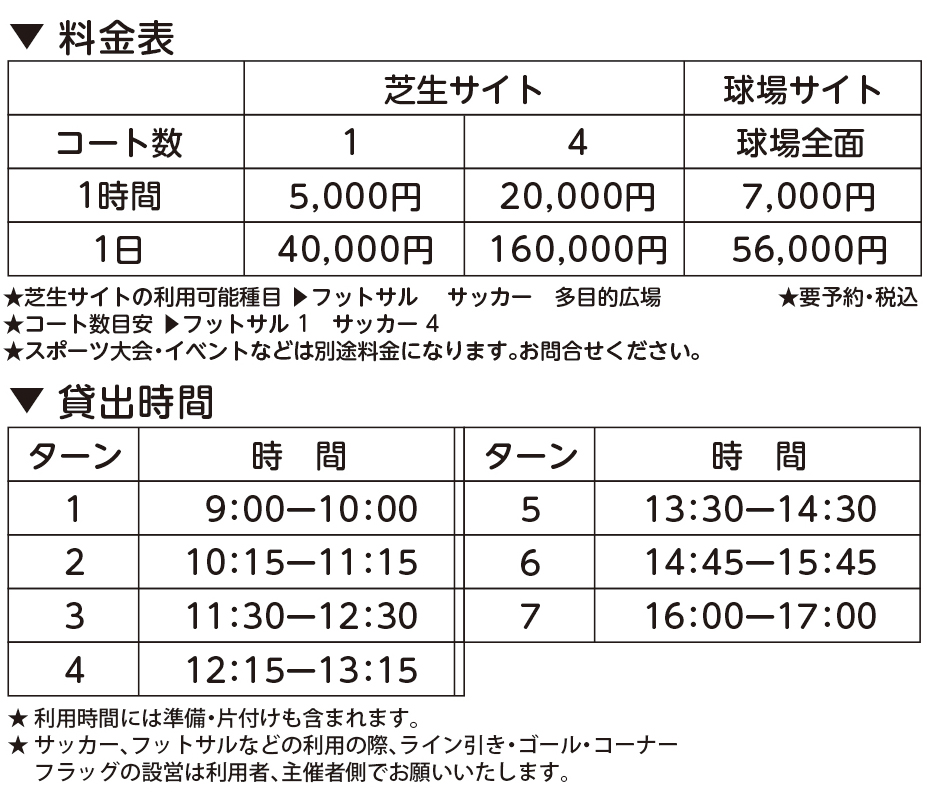 ▼ 料金表

|  | 芝生サイト |  | 球場サイト |
|---|---|---|---|
| コート数 | 1 | 4 | 球場全面 |
| 1時間 | 5,000円 | 20,000円 | 7,000円 |
| 1日 | 40,000円 | 160,000円 | 56,000円 |

★芝生サイトの利用可能種目 ▶フットサル　サッカー　多目的広場　★要予約・税込
★コート数目安 ▶フットサル 1　サッカー 4
★スポーツ大会・イベントなどは別途料金になります。お問合せください。

▼ 貸出時間

| ターン | 時　間 | ターン | 時　間 |
|---|---|---|---|
| 1 | 9:00—10:00 | 5 | 13:30—14:30 |
| 2 | 10:15—11:15 | 6 | 14:45—15:45 |
| 3 | 11:30—12:30 | 7 | 16:00—17:00 |
| 4 | 12:15—13:15 |  |  |

★ 利用時間には準備・片付けも含まれます。
★ サッカー、フットサルなどの利用の際、ライン引き・ゴール・コーナーフラッグの設営は利用者、主催者側でお願いいたします。